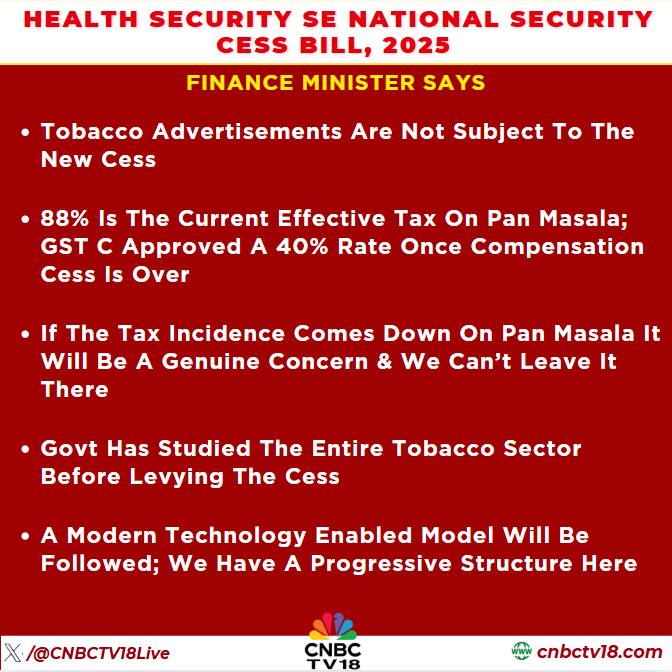 HEALTH SECURITY SE NATIONAL SECURITY CESS BILL, 2025

FINANCE MINISTER SAYS

• Tobacco Advertisements Are Not Subject To The New Cess

• 88% Is The Current Effective Tax On Pan Masala; GST C Approved A 40% Rate Once Compensation Cess Is Over

• If The Tax Incidence Comes Down On Pan Masala It Will Be A Genuine Concern & We Can't Leave It There

• Govt Has Studied The Entire Tobacco Sector Before Levying The Cess

• A Modern Technology Enabled Model Will Be Followed; We Have A Progressive Structure Here

/@CNBCTV18Live

CNBC TV18

www cnbctv18.com